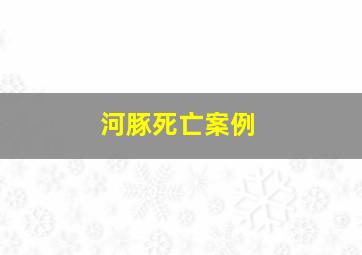 河豚死亡案例